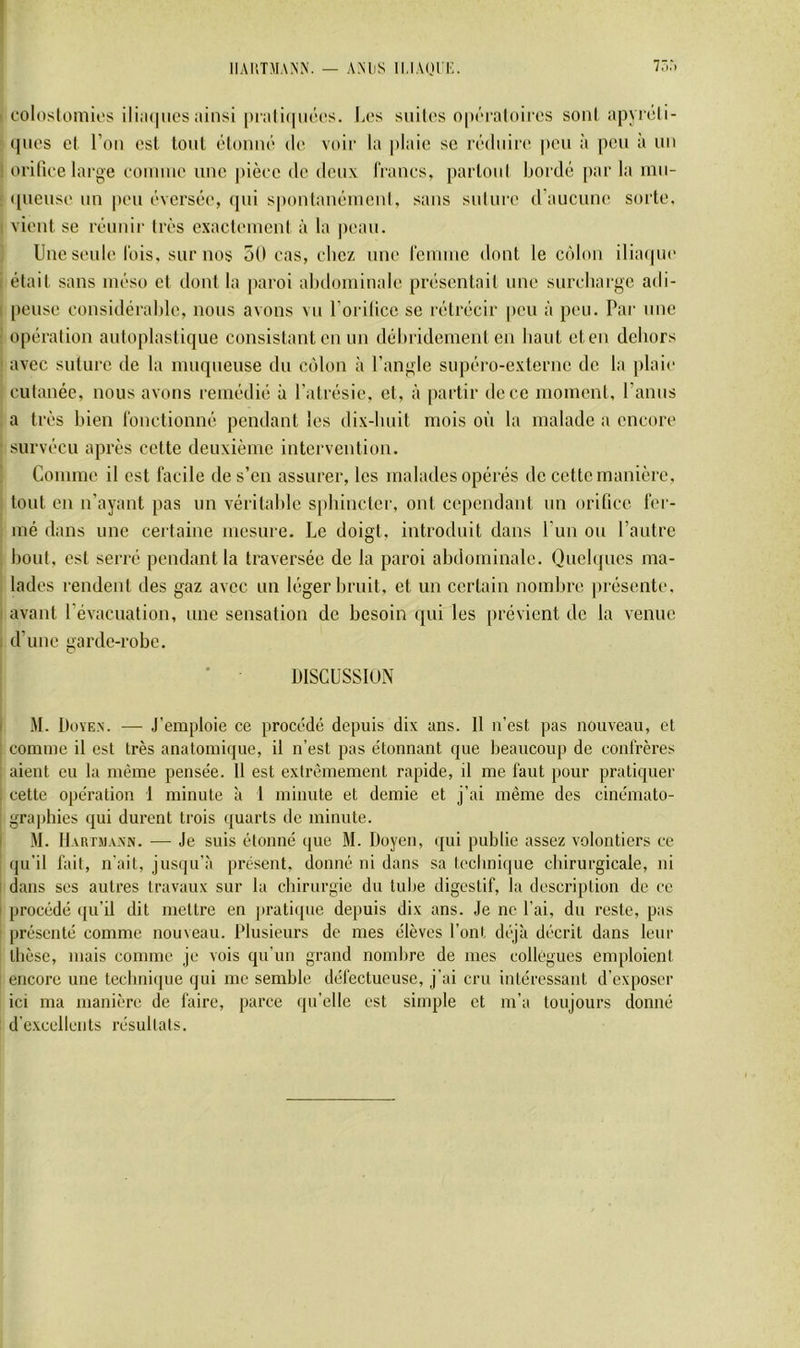 HARTMANN. — ANUS ILIAQUE. 755

colostomies iliaques ainsi pratiquées. Les suites opératoires sont apyrétiques et l'on est tout étonné de voir la plaie se réduire peu à peu à un orifice large comme une pièce de deux francs, partout bordé par la muqueuse un peu éversée, qui spontanément, sans suture d'aucune sorte, vient se réunir très exactement à la peau.

Une seule fois, sur nos 50 cas, chez une femme dont le côlon iliaque était sans méso et dont la paroi abdominale présentait une surcharge adipeuse considérable, nous avons vu l'orifice se rétrécir peu à peu. Par une opération autoplastique consistant en un débridement en haut et en dehors avec suture de la muqueuse du côlon à l'angle supéro-externe de la plaie cutanée, nous avons remédié à l'atrésie, et, à partir de ce moment, l'anus a très bien fonctionné pendant les dix-huit mois où la malade a encore survécu après cette deuxième intervention.

Comme il est facile de s'en assurer, les malades opérés de cette manière, tout en n'ayant pas un véritable sphincter, ont cependant un orifice fermé dans une certaine mesure. Le doigt, introduit dans l'un ou l'autre bout, est serré pendant la traversée de la paroi abdominale. Quelques malades rendent des gaz avec un léger bruit, et un certain nombre présente, avant l'évacuation, une sensation de besoin qui les prévient de la venue d'une garde-robe.

DISCUSSION

M. Doyen. — J'emploie ce procédé depuis dix ans. Il n'est pas nouveau, et comme il est très anatomique, il n'est pas étonnant que beaucoup de confrères aient eu la même pensée. Il est extrêmement rapide, il me faut pour pratiquer cette opération 1 minute à 1 minute et demie et j'ai même des cinématographies qui durent trois quarts de minute.

M. Hartmann. — Je suis étonné que M. Doyen, qui publie assez volontiers ce qu'il fait, n'ait, jusqu'à présent, donné ni dans sa technique chirurgicale, ni dans ses autres travaux sur la chirurgie du tube digestif, la description de ce procédé qu'il dit mettre en pratique depuis dix ans. Je ne l'ai, du reste, pas présenté comme nouveau. Plusieurs de mes élèves l'ont déjà décrit dans leur thèse, mais comme je vois qu'un grand nombre de mes collègues emploient encore une technique qui me semble défectueuse, j'ai cru intéressant d'exposer ici ma manière de faire, parce qu'elle est simple et m'a toujours donné d'excellents résultats.